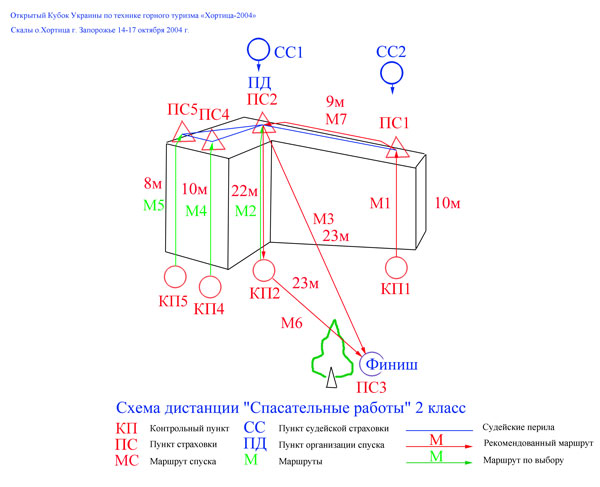 Открытый Кубок Украины по технике горного туризма «Хортица-2004»

Скалы о.Хортица г. Запорожье 14-17 октября 2004 г.

СС1

СС2

ПД

ПС2

ПС5

ПС4

9м

М7

ПС1

8м

М5

10м

М4

22м

М2

М3

23м

М1

10м

КП5

КП4

КП2

23м

КП1

М6

Финиш

ПС3

Схема дистанции "Спасательные работы" 2 класс

КП Контрольный пункт
ПС Пункт страховки
МС Маршрут спуска
СС Пункт судейской страховки
ПД Пункт организации спуска
М Маршруты
Судейские перила
М Рекомендованный маршрут
М Маршрут по выбору